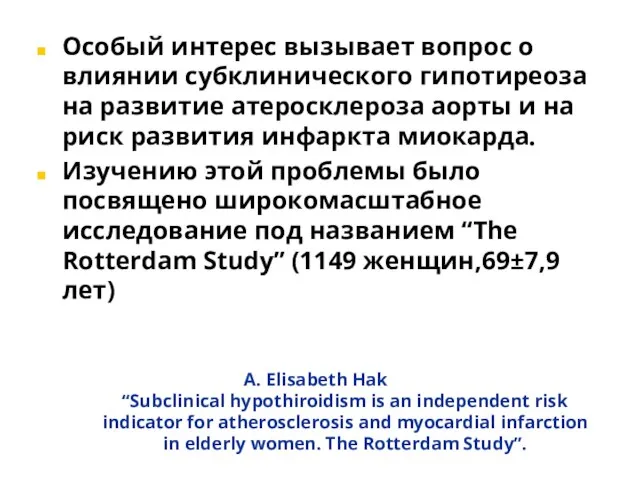 Особый интерес вызывает вопрос о влиянии субклинического гипотиреоза на развитие атеросклероза аорты и на риск развития инфаркта миокарда.

Изучению этой проблемы было посвящено широкомасштабное исследование под названием “The Rotterdam Study” (1149 женщин,69±7,9 лет)

A. Elisabeth Hak
“Subclinical hypothiroidism is an independent risk indicator for atherosclerosis and myocardial infarction in elderly women. The Rotterdam Study”.